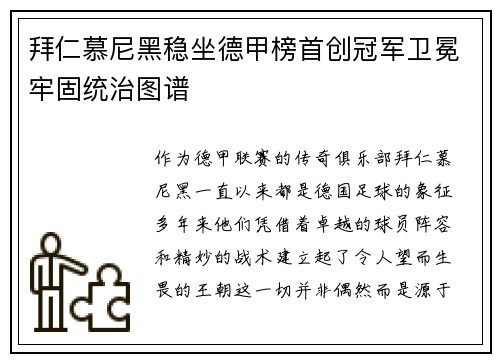 拜仁慕尼黑稳坐德甲榜首创冠军卫冕牢固统治图谱

作为德甲联赛的传奇俱乐部拜仁慕尼黑一直以来都是德国足球的象征多年来他们凭借着卓越的球员阵容和精妙的战术建立起了令人望而生畏的王朝这一切并非偶然而是源于